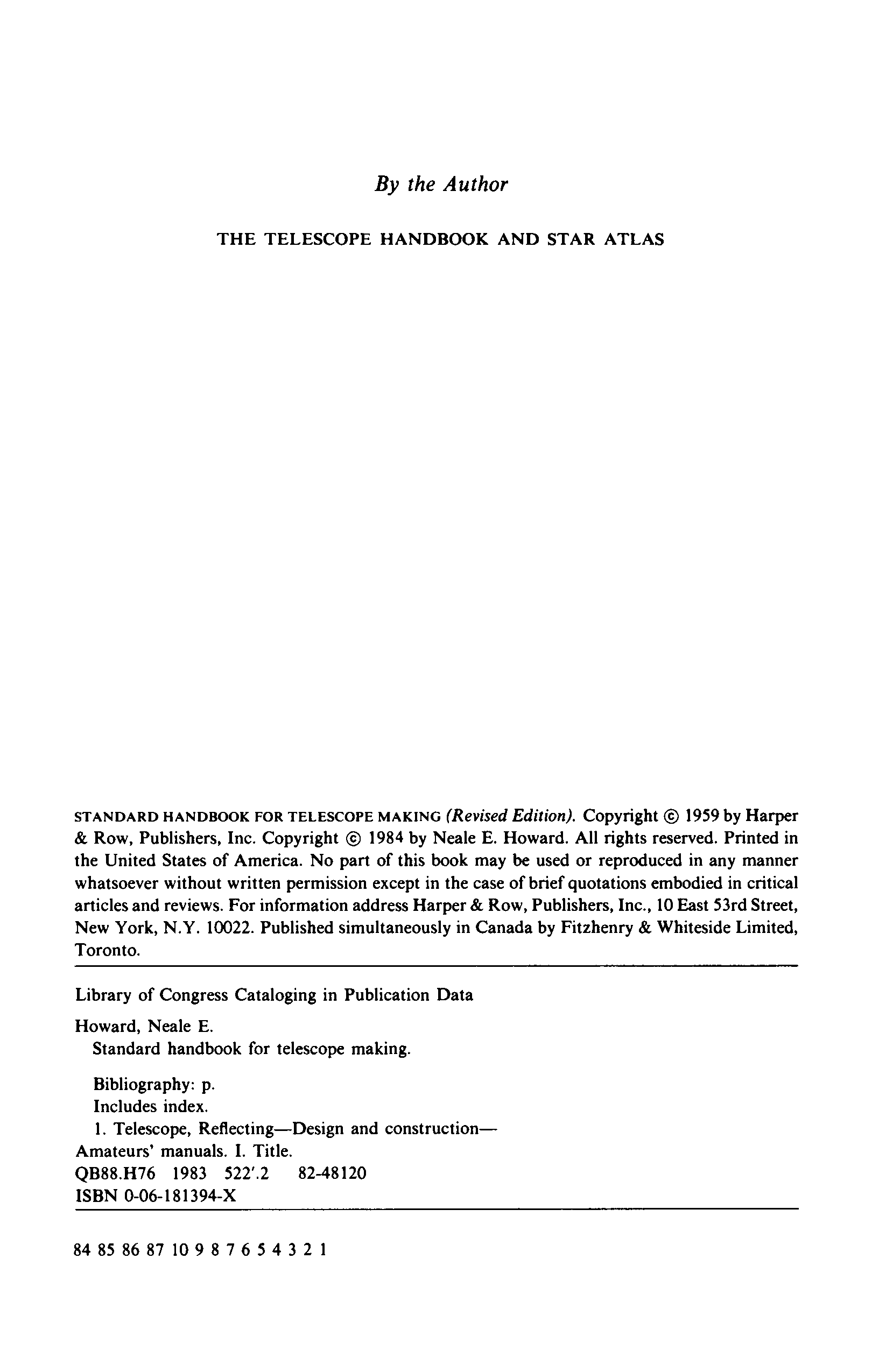 By the Author

THE TELESCOPE HANDBOOK AND STAR ATLAS

STANDARD HANDBOOK FOR TELESCOPE MAKING (Revised Edition). Copyright © 1959 by Harper & Row, Publishers, Inc. Copyright © 1984 by Neale E. Howard. All rights reserved. Printed in the United States of America. No part of this book may be used or reproduced in any manner whatsoever without written permission except in the case of brief quotations embodied in critical articles and reviews. For information address Harper & Row, Publishers, Inc., 10 East 53rd Street, New York, N.Y. 10022. Published simultaneously in Canada by Fitzhenry & Whiteside Limited, Toronto.

Library of Congress Cataloging in Publication Data

Howard, Neale E.
Standard handbook for telescope making.

Bibliography: p.
Includes index.
1. Telescope, Reflecting—Design and construction—Amateurs' manuals. I. Title.
QB88.H76 1983 522'.2 82-48120
ISBN 0-06-181394-X

84 85 86 87 10 9 8 7 6 5 4 3 2 1